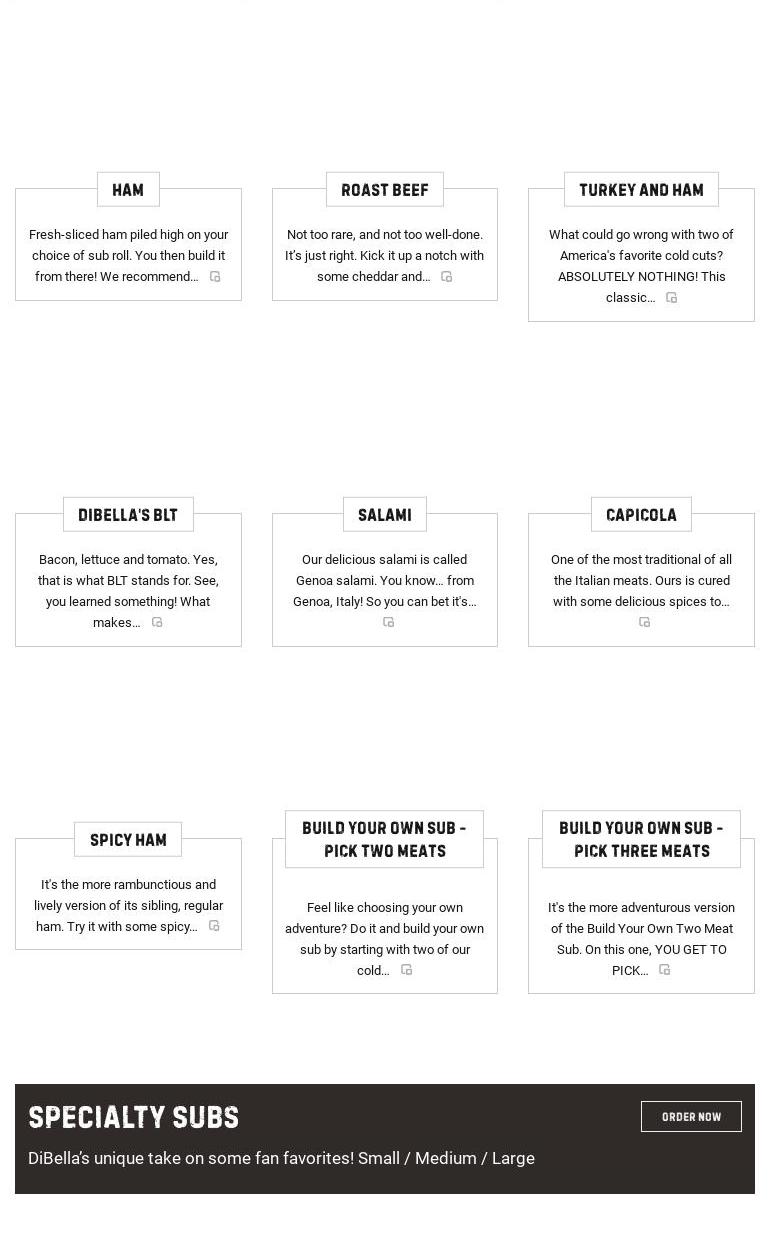 HAM

Fresh-sliced ham piled high on your choice of sub roll. You then build it from there! We recommend…

ROAST BEEF

Not too rare, and not too well-done. It's just right. Kick it up a notch with some cheddar and…

TURKEY AND HAM

What could go wrong with two of America's favorite cold cuts? ABSOLUTELY NOTHING! This classic…

DIBELLA'S BLT

Bacon, lettuce and tomato. Yes, that is what BLT stands for. See, you learned something! What makes…

SALAMI

Our delicious salami is called Genoa salami. You know… from Genoa, Italy! So you can bet it's…

CAPICOLA

One of the most traditional of all the Italian meats. Ours is cured with some delicious spices to…

SPICY HAM

It's the more rambunctious and lively version of its sibling, regular ham. Try it with some spicy…

BUILD YOUR OWN SUB - PICK TWO MEATS

Feel like choosing your own adventure? Do it and build your own sub by starting with two of our cold…

BUILD YOUR OWN SUB - PICK THREE MEATS

It's the more adventurous version of the Build Your Own Two Meat Sub. On this one, YOU GET TO PICK…

SPECIALTY SUBS

ORDER NOW

DiBella's unique take on some fan favorites! Small / Medium / Large